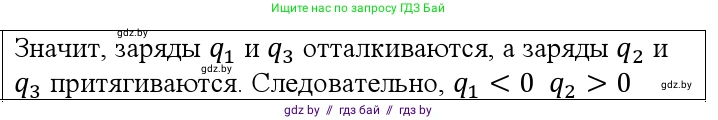 Ищите нас по запросу ГДЗ Бай

gdz.by

Значит, заряды $q_1$ и $q_3$ отталкиваются, а заряды $q_2$ и $q_3$ притягиваются. Следовательно, $q_1 < 0$ $q_2 > 0$

gdz.by

gdz.by

gdz by // гдз бай // гдз by